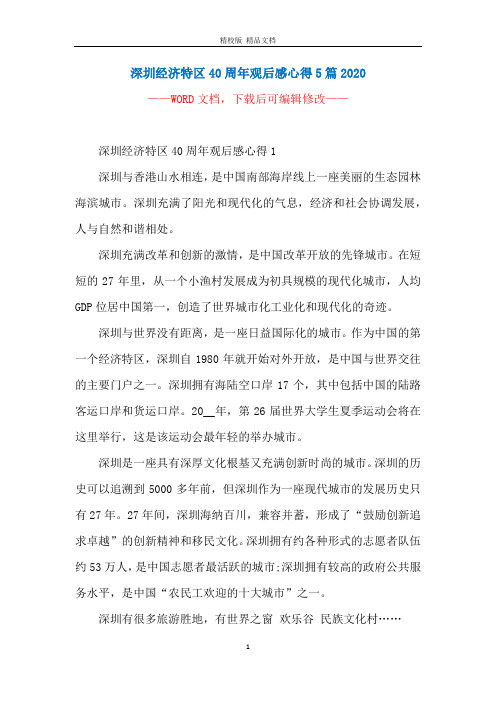 精校版 精品文档

深圳经济特区40周年观后感心得5篇2020

——WORD文档，下载后可编辑修改——

深圳经济特区40周年观后感心得1

深圳与香港山水相连，是中国南部海岸线上一座美丽的生态园林海滨城市。深圳充满了阳光和现代化的气息，经济和社会协调发展，人与自然和谐相处。

深圳充满改革和创新的激情，是中国改革开放的先锋城市。在短短的27年里，从一个小渔村发展成为初具规模的现代化城市，人均GDP位居中国第一，创造了世界城市化工业化和现代化的奇迹。

深圳与世界没有距离，是一座日益国际化的城市。作为中国的第一个经济特区，深圳自1980年就开始对外开放，是中国与世界交往的主要门户之一。深圳拥有海陆空口岸17个，其中包括中国的陆路客运口岸和货运口岸。20__年，第26届世界大学生夏季运动会将在这里举行，这是该运动会最年轻的举办城市。

深圳是一座具有深厚文化根基又充满创新时尚的城市。深圳的历史可以追溯到5000多年前，但深圳作为一座现代城市的发展历史只有27年。27年间，深圳海纳百川，兼容并蓄，形成了“鼓励创新追求卓越”的创新精神和移民文化。深圳拥有约各种形式的志愿者队伍约53万人，是中国志愿者最活跃的城市;深圳拥有较高的政府公共服务水平，是中国“农民工欢迎的十大城市”之一。

深圳有很多旅游胜地，有世界之窗 欢乐谷 民族文化村……

1